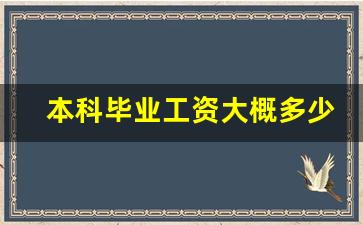 本科毕业工资大概多少